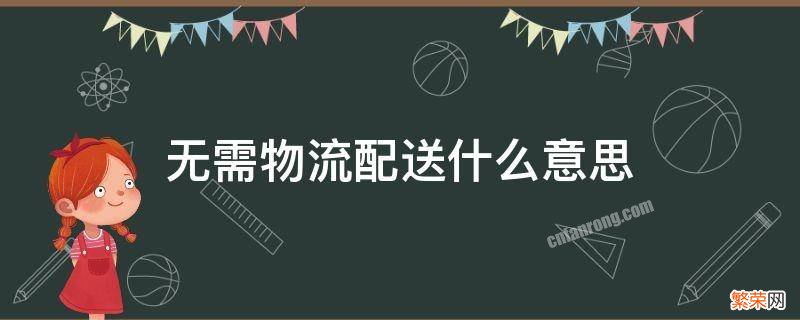 无需物流配送什么意思

cnfanrong.com

繁荣网